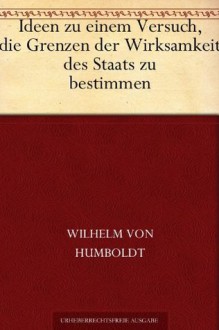 Ideen zu einem Versuch, die Grenzen der Wirksamkeit des Staats zu bestimmen

WILHELM VON HUMBOLDT

URHEBERRECHTSFREIE AUSGABE